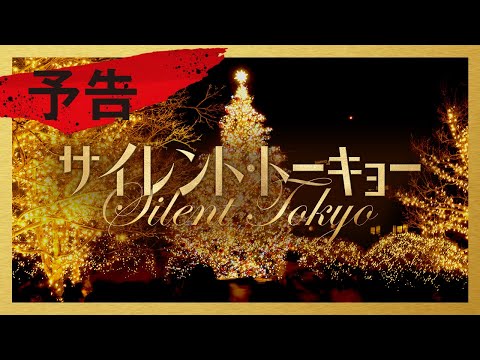 予告

サイレント・トーキョー

Silent Tokyo